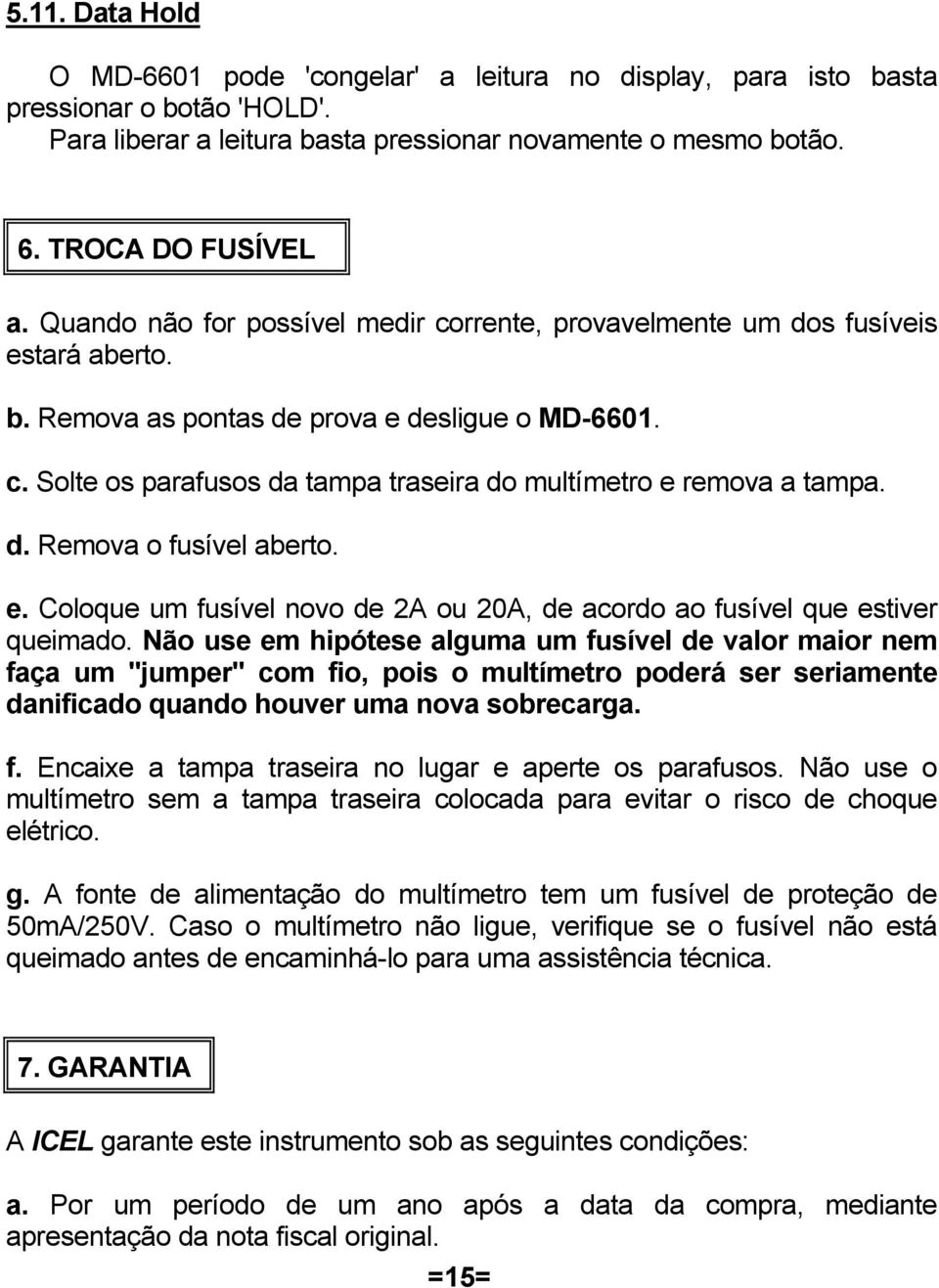 5.11. Data Hold

O MD-6601 pode 'congelar' a leitura no display, para isto basta pressionar o botão 'HOLD'.
Para liberar a leitura basta pressionar novamente o mesmo botão.

6. TROCA DO FUSÍVEL

a. Quando não for possível medir corrente, provavelmente um dos fusíveis estará aberto.

b. Remova as pontas de prova e desligue o MD-6601.

c. Solte os parafusos da tampa traseira do multímetro e remova a tampa.

d. Remova o fusível aberto.

e. Coloque um fusível novo de 2A ou 20A, de acordo ao fusível que estiver queimado. Não use em hipótese alguma um fusível de valor maior nem faça um "jumper" com fio, pois o multímetro poderá ser seriamente danificado quando houver uma nova sobrecarga.

f. Encaixe a tampa traseira no lugar e aperte os parafusos. Não use o multímetro sem a tampa traseira colocada para evitar o risco de choque elétrico.

g. A fonte de alimentação do multímetro tem um fusível de proteção de 50mA/250V. Caso o multímetro não ligue, verifique se o fusível não está queimado antes de encaminhá-lo para uma assistência técnica.

7. GARANTIA

A ICEL garante este instrumento sob as seguintes condições:

a. Por um período de um ano após a data da compra, mediante apresentação da nota fiscal original.

=15=